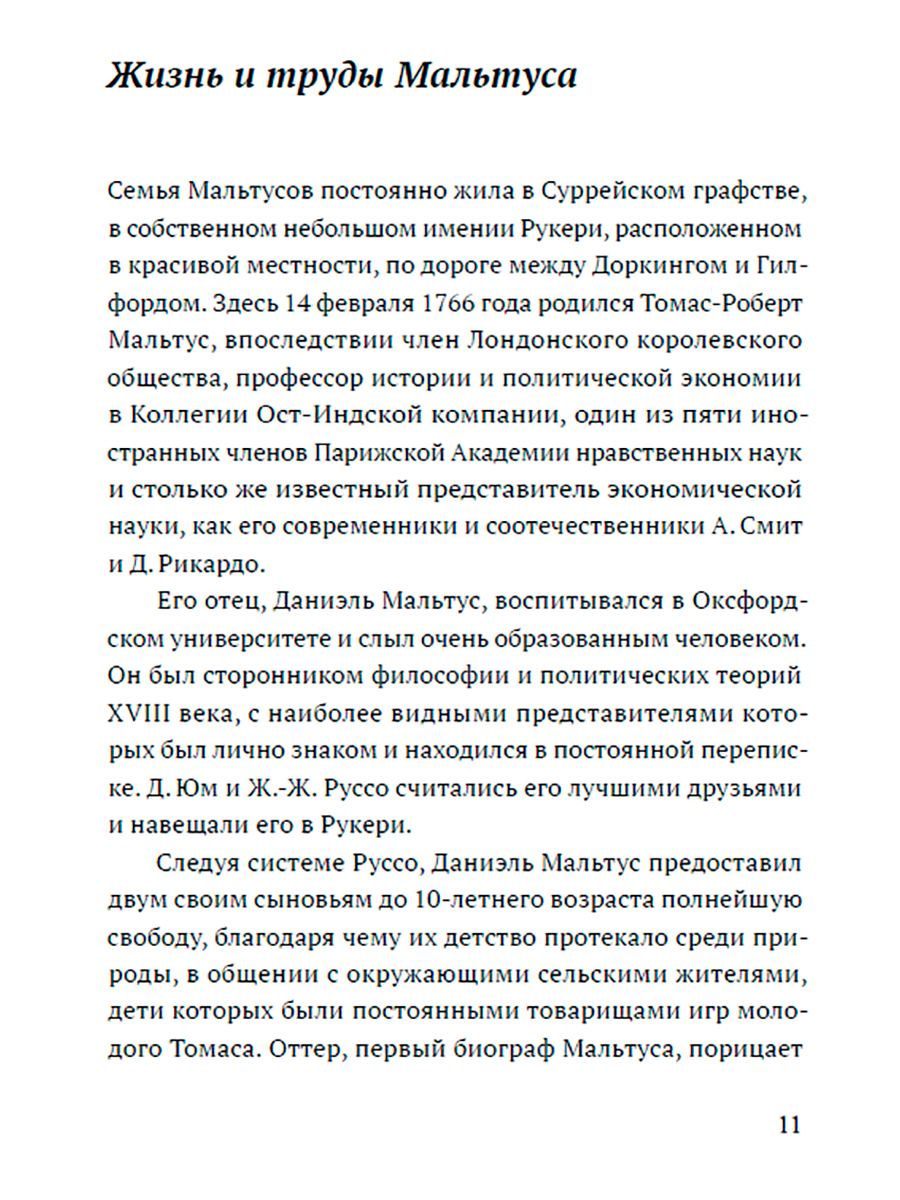 Жизнь и труды Мальтуса

Семья Мальтусов постоянно жила в Суррейском графстве, в собственном небольшом имении Рукери, расположенном в красивой местности, по дороге между Доркингом и Гилфордом. Здесь 14 февраля 1766 года родился Томас-Роберт Мальтус, впоследствии член Лондонского королевского общества, профессор истории и политической экономии в Коллегии Ост-Индской компании, один из пяти иностранных членов Парижской Академии нравственных наук и столько же известный представитель экономической науки, как его современники и соотечественники А. Смит и Д. Рикардо.

Его отец, Даниэль Мальтус, воспитывался в Оксфордском университете и слыл очень образованным человеком. Он был сторонником философии и политических теорий XVIII века, с наиболее видными представителями которых был лично знаком и находился в постоянной переписке. Д. Юм и Ж.-Ж. Руссо считались его лучшими друзьями и навещали его в Рукери.

Следуя системе Руссо, Даниэль Мальтус предоставил двум своим сыновьям до 10-летнего возраста полнейшую свободу, благодаря чему их детство протекало среди природы, в общении с окружающими сельскими жителями, дети которых были постоянными товарищами игр молодого Томаса. Оттер, первый биограф Мальтуса, порицает

11